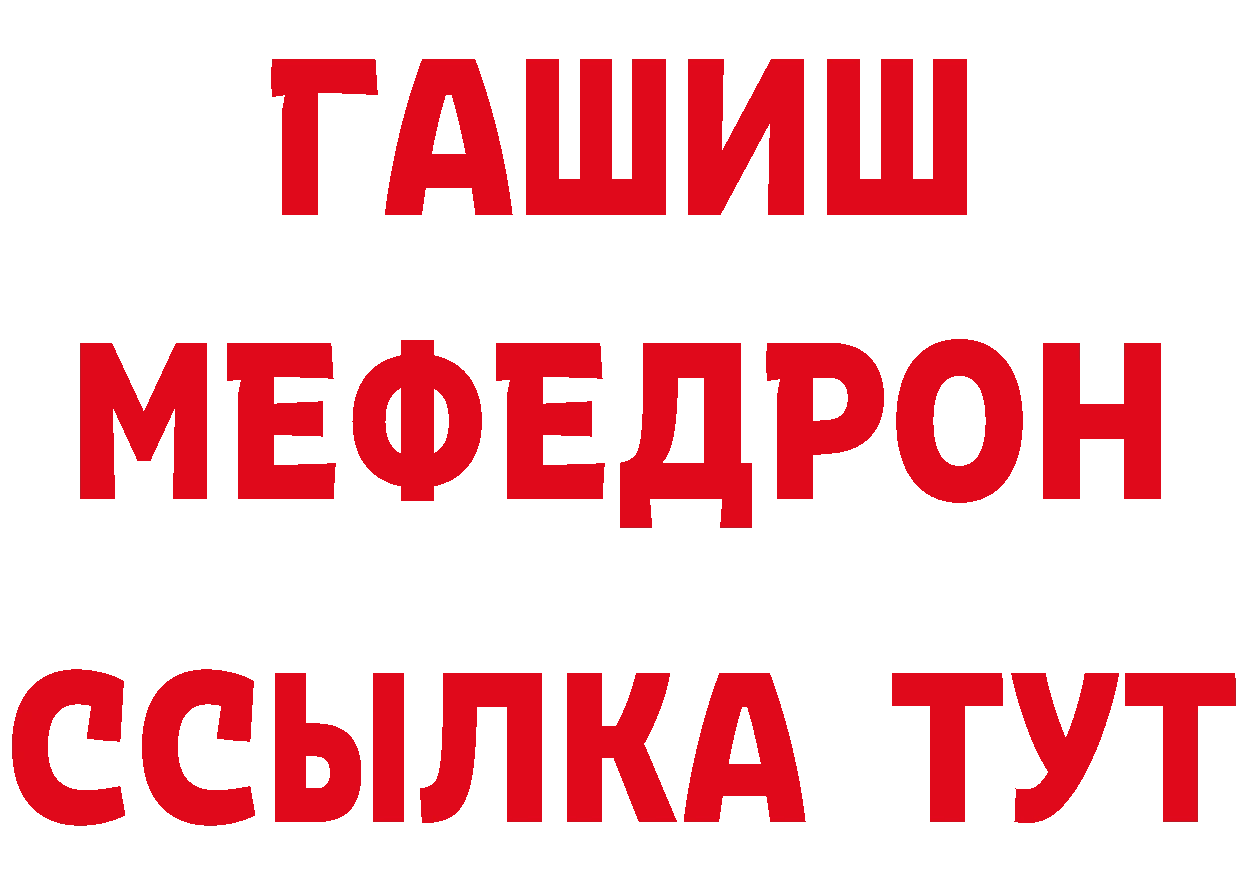 ГАШИШ
МЕФЕДРОН
ССЫЛКА ТУТ